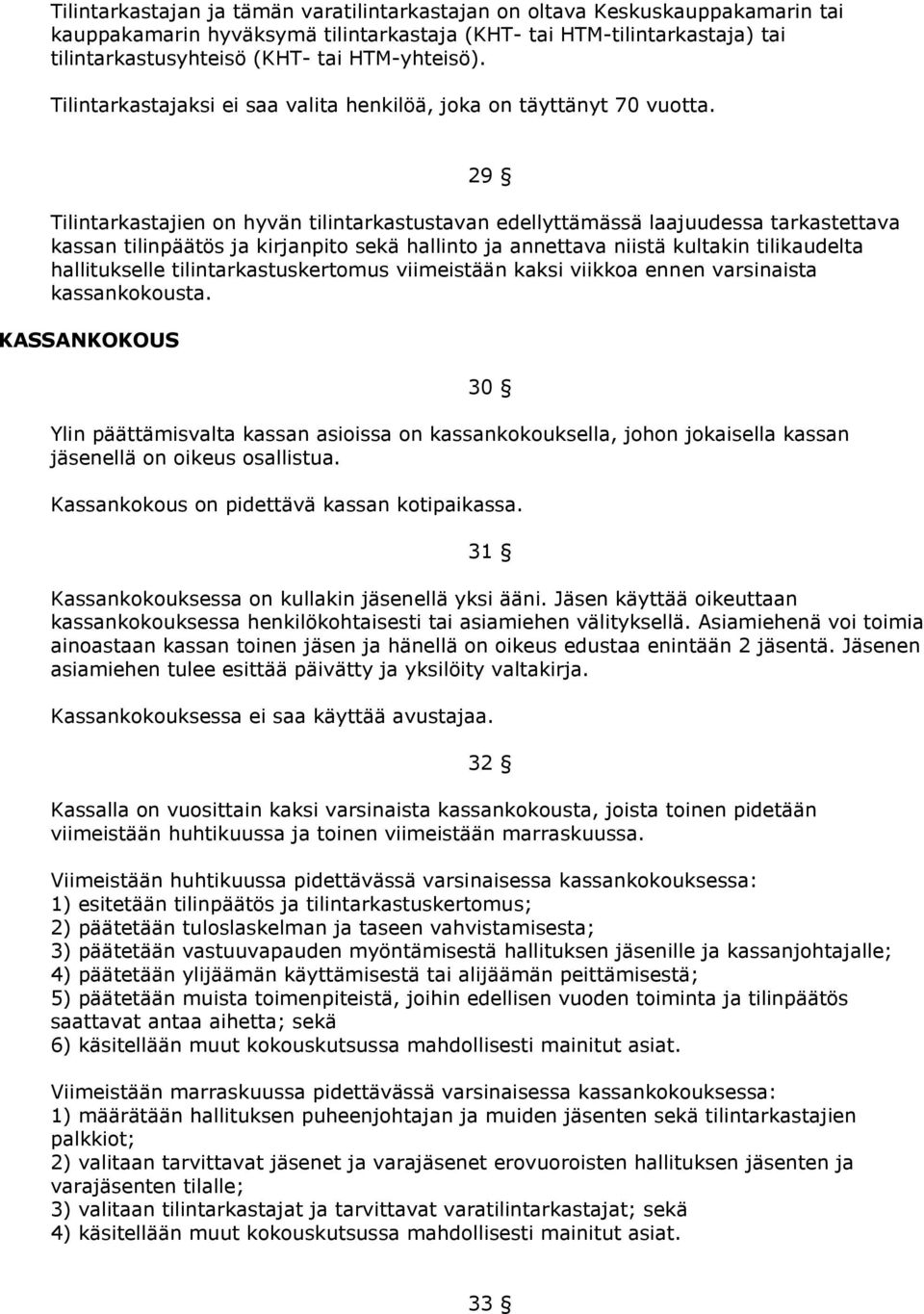 Tilintarkastajan ja tämän varatilintarkastajan on oltava Keskuskauppakamarin tai kauppakamarin hyväksymä tilintarkastaja (KHT- tai HTM-tilintarkastaja) tai tilintarkastusyhteisö (KHT- tai HTM-yhteisö).

Tilintarkastajaksi ei saa valita henkilöä, joka on täyttänyt 70 vuotta.

29 §

Tilintarkastajien on hyvän tilintarkastustavan edellyttämässä laajuudessa tarkastettava kassan tilinpäätös ja kirjanpito sekä hallinto ja annettava niistä kultakin tilikaudelta hallitukselle tilintarkastuskertomus viimeistään kaksi viikkoa ennen varsinaista kassankokousta.

KASSANKOKOUS

30 §

Ylin päättämisvalta kassan asioissa on kassankokouksella, johon jokaisella kassan jäsenellä on oikeus osallistua.

Kassankokous on pidettävä kassan kotipaikassa.

31 §

Kassankokouksessa on kullakin jäsenellä yksi ääni. Jäsen käyttää oikeuttaan kassankokouksessa henkilökohtaisesti tai asiamiehen välityksellä. Asiamiehenä voi toimia ainoastaan kassan toinen jäsen ja hänellä on oikeus edustaa enintään 2 jäsentä. Jäsenen asiamiehen tulee esittää päivätty ja yksilöity valtakirja.

Kassankokouksessa ei saa käyttää avustajaa.

32 §

Kassalla on vuosittain kaksi varsinaista kassankokousta, joista toinen pidetään viimeistään huhtikuussa ja toinen viimeistään marraskuussa.

Viimeistään huhtikuussa pidettävässä varsinaisessa kassankokouksessa:
1) esitetään tilinpäätös ja tilintarkastuskertomus;
2) päätetään tuloslaskelman ja taseen vahvistamisesta;
3) päätetään vastuuvapauden myöntämisestä hallituksen jäsenille ja kassanjohtajalle;
4) päätetään ylijäämän käyttämisestä tai alijäämän peittämisestä;
5) päätetään muista toimenpiteistä, joihin edellisen vuoden toiminta ja tilinpäätös saattavat antaa aihetta; sekä
6) käsitellään muut kokouskutsussa mahdollisesti mainitut asiat.

Viimeistään marraskuussa pidettävässä varsinaisessa kassankokouksessa:
1) määrätään hallituksen puheenjohtajan ja muiden jäsenten sekä tilintarkastajien palkkiot;
2) valitaan tarvittavat jäsenet ja varajäsenet erovuoroisten hallituksen jäsenten ja varajäsenten tilalle;
3) valitaan tilintarkastajat ja tarvittavat varatilintarkastajat; sekä
4) käsitellään muut kokouskutsussa mahdollisesti mainitut asiat.

33 §